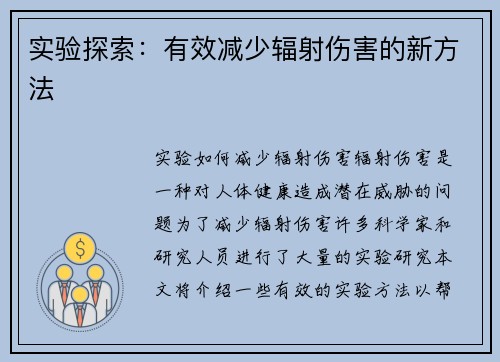 实验探索：有效减少辐射伤害的新方法

实验如何减少辐射伤害辐射伤害是一种对人体健康造成潜在威胁的问题为了减少辐射伤害许多科学家和研究人员进行了大量的实验研究本文将介绍一些有效的实验方法以帮

$